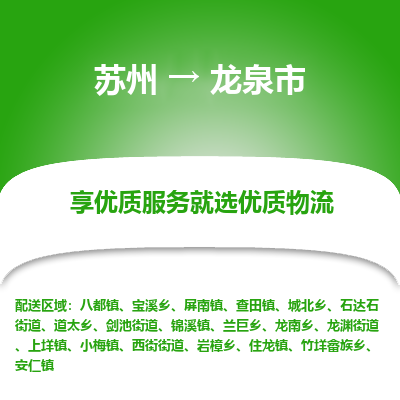 苏州 → 龙泉市

享优质服务就选优质物流

配送区域：八都镇、宝溪乡、屏南镇、查田镇、城北乡、石达石街道、道太乡、剑池街道、锦溪镇、兰巨乡、龙南乡、龙渊街道、上垟镇、小梅镇、西街街道、岩樟乡、住龙镇、竹垟畲族乡、安仁镇